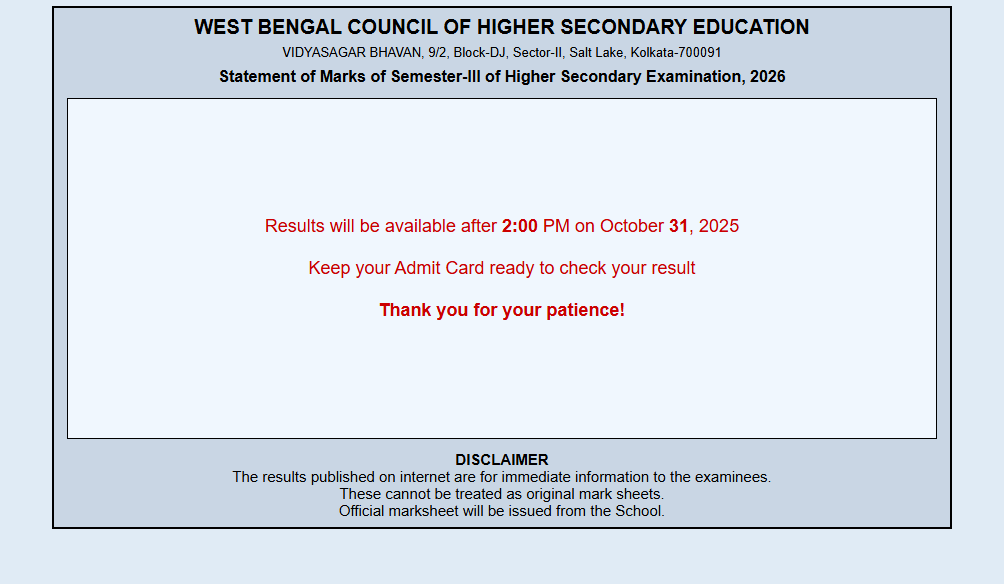 WEST BENGAL COUNCIL OF HIGHER SECONDARY EDUCATION
VIDYASAGAR BHAVAN, 9/2, Block-DJ, Sector-II, Salt Lake, Kolkata-700091
Statement of Marks of Semester-III of Higher Secondary Examination, 2026

Results will be available after 2:00 PM on October 31, 2025

Keep your Admit Card ready to check your result

Thank you for your patience!

DISCLAIMER
The results published on internet are for immediate information to the examinees.
These cannot be treated as original mark sheets.
Official marksheet will be issued from the School.